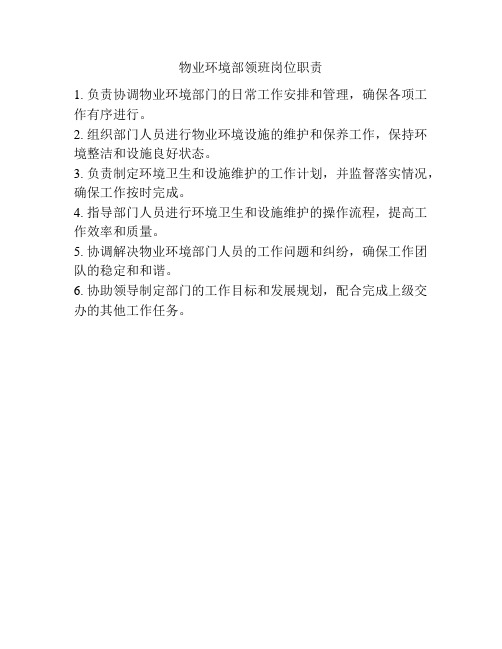 物业环境部领班岗位职责

1. 负责协调物业环境部门的日常工作安排和管理，确保各项工作有序进行。

2. 组织部门人员进行物业环境设施的维护和保养工作，保持环境整洁和设施良好状态。

3. 负责制定环境卫生和设施维护的工作计划，并监督落实情况，确保工作按时完成。

4. 指导部门人员进行环境卫生和设施维护的操作流程，提高工作效率和质量。

5. 协调解决物业环境部门人员的工作问题和纠纷，确保工作团队的稳定和和谐。

6. 协助领导制定部门的工作目标和发展规划，配合完成上级交办的其他工作任务。